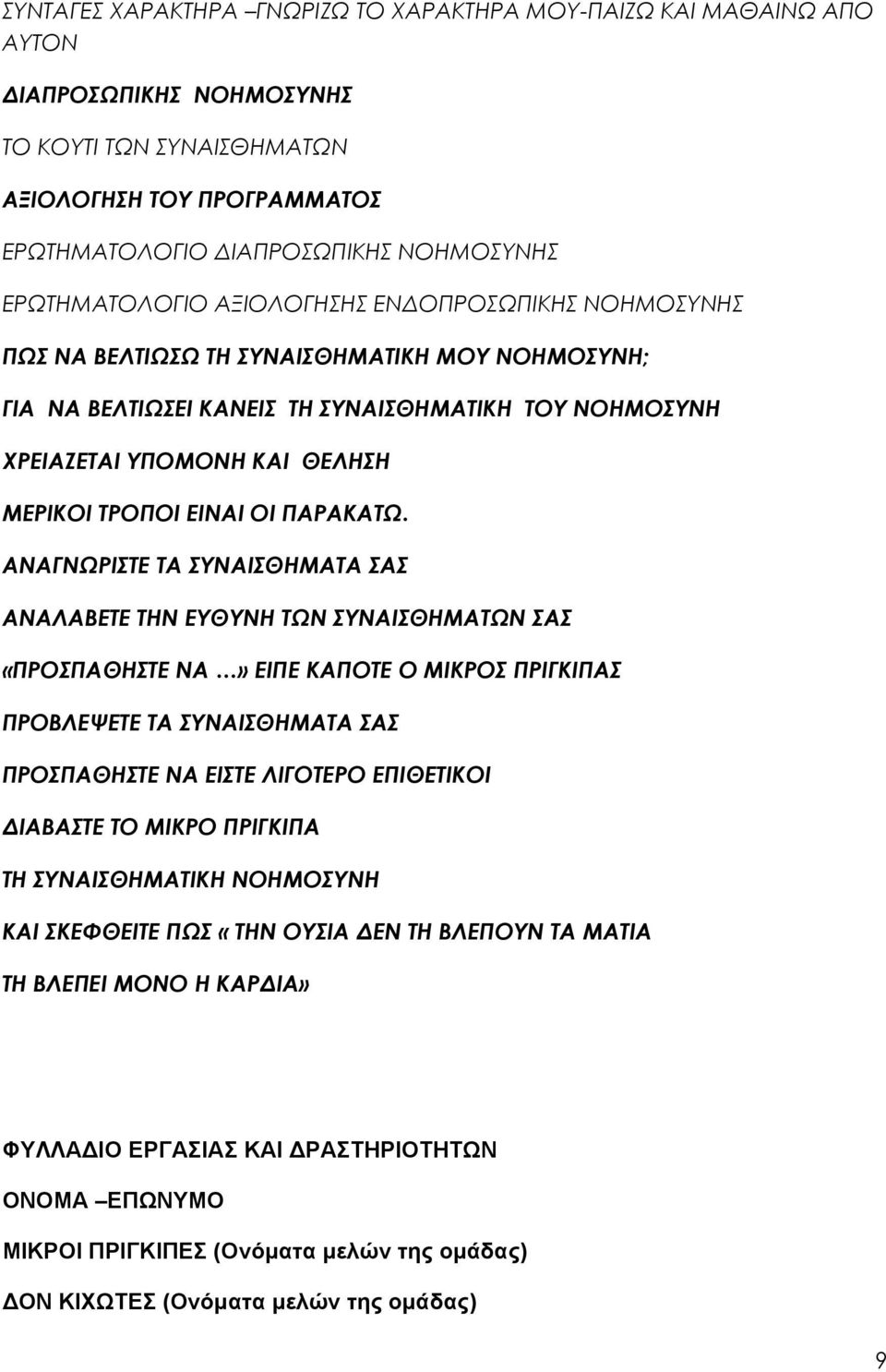 ΣΥΝΤΑΓΕΣ ΧΑΡΑΚΤΗΡΑ –ΓΝΩΡΙΖΩ ΤΟ ΧΑΡΑΚΤΗΡΑ ΜΟΥ-ΠΑΙΖΩ ΚΑΙ ΜΑΘΑΙΝΩ ΑΠΟ ΑΥΤΟΝ

ΔΙΑΠΡΟΣΩΠΙΚΗΣ ΝΟΗΜΟΣΥΝΗΣ

ΤΟ ΚΟΥΤΙ ΤΩΝ ΣΥΝΑΙΣΘΗΜΑΤΩΝ

ΑΞΙΟΛΟΓΗΣΗ ΤΟΥ ΠΡΟΓΡΑΜΜΑΤΟΣ

ΕΡΩΤΗΜΑΤΟΛΟΓΙΟ ΔΙΑΠΡΟΣΩΠΙΚΗΣ ΝΟΗΜΟΣΥΝΗΣ

ΕΡΩΤΗΜΑΤΟΛΟΓΙΟ ΑΞΙΟΛΟΓΗΣΗΣ ΕΝΔΟΠΡΟΣΩΠΙΚΗΣ ΝΟΗΜΟΣΥΝΗΣ

ΠΩΣ ΝΑ ΒΕΛΤΙΩΣΩ ΤΗ ΣΥΝΑΙΣΘΗΜΑΤΙΚΗ ΜΟΥ ΝΟΗΜΟΣΥΝΗ;

ΓΙΑ ΝΑ ΒΕΛΤΙΩΣΕΙ ΚΑΝΕΙΣ ΤΗ ΣΥΝΑΙΣΘΗΜΑΤΙΚΗ ΤΟΥ ΝΟΗΜΟΣΥΝΗ

ΧΡΕΙΑΖΕΤΑΙ ΥΠΟΜΟΝΗ ΚΑΙ ΘΕΛΗΣΗ

ΜΕΡΙΚΟΙ ΤΡΟΠΟΙ ΕΙΝΑΙ ΟΙ ΠΑΡΑΚΑΤΩ.

ΑΝΑΓΝΩΡΙΣΤΕ ΤΑ ΣΥΝΑΙΣΘΗΜΑΤΑ ΣΑΣ

ΑΝΑΛΑΒΕΤΕ ΤΗΝ ΕΥΘΥΝΗ ΤΩΝ ΣΥΝΑΙΣΘΗΜΑΤΩΝ ΣΑΣ

«ΠΡΟΣΠΑΘΗΣΤΕ ΝΑ …» ΕΙΠΕ ΚΑΠΟΤΕ Ο ΜΙΚΡΟΣ ΠΡΙΓΚΙΠΑΣ

ΠΡΟΒΛΕΨΕΤΕ ΤΑ ΣΥΝΑΙΣΘΗΜΑΤΑ ΣΑΣ

ΠΡΟΣΠΑΘΗΣΤΕ ΝΑ ΕΙΣΤΕ ΛΙΓΟΤΕΡΟ ΕΠΙΘΕΤΙΚΟΙ

ΔΙΑΒΑΣΤΕ ΤΟ ΜΙΚΡΟ ΠΡΙΓΚΙΠΑ

ΤΗ ΣΥΝΑΙΣΘΗΜΑΤΙΚΗ ΝΟΗΜΟΣΥΝΗ

ΚΑΙ ΣΚΕΦΘΕΙΤΕ ΠΩΣ « ΤΗΝ ΟΥΣΙΑ ΔΕΝ ΤΗ ΒΛΕΠΟΥΝ ΤΑ ΜΑΤΙΑ

ΤΗ ΒΛΕΠΕΙ ΜΟΝΟ Η ΚΑΡΔΙΑ»

ΦΥΛΛΑΔΙΟ ΕΡΓΑΣΙΑΣ ΚΑΙ ΔΡΑΣΤΗΡΙΟΤΗΤΩΝ

ΟΝΟΜΑ –ΕΠΩΝΥΜΟ

ΜΙΚΡΟΙ ΠΡΙΓΚΙΠΕΣ (Ονόματα μελών της ομάδας)

ΔΟΝ ΚΙΧΩΤΕΣ (Ονόματα μελών της ομάδας)

9